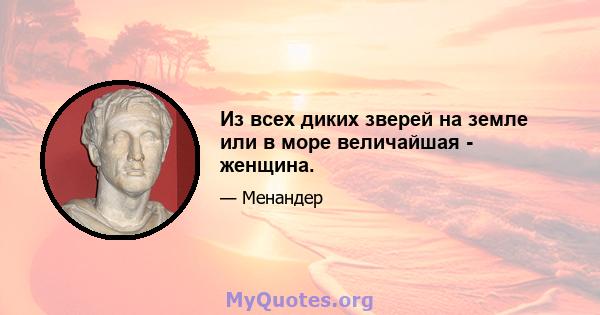 Из всех диких зверей на земле или в море величайшая - женщина.

— Менандер

MyQuotes.org